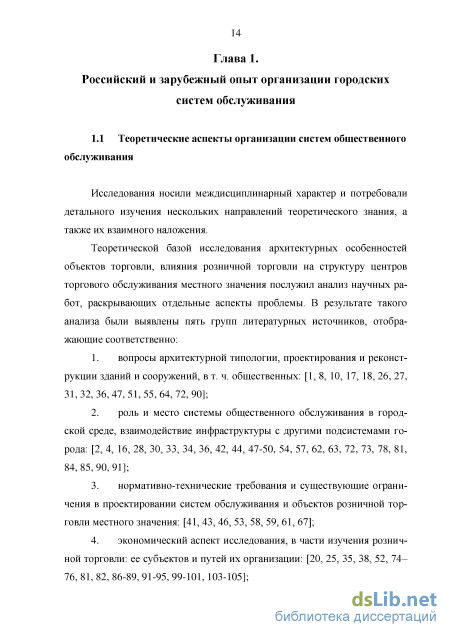 14

Глава 1.
Российский и зарубежный опыт организации городских систем обслуживания

1.1 Теоретические аспекты организации систем общественного обслуживания

Исследования носили междисциплинарный характер и потребовали детального изучения нескольких направлений теоретического знания, а также их взаимного наложения.

Теоретической базой исследования архитектурных особенностей объектов торговли, влияния розничной торговли на структуру центров торгового обслуживания местного значения послужил анализ научных работ, раскрывающих отдельные аспекты проблемы. В результате такого анализа были выявлены пять групп литературных источников, отображающие соответственно:

1. вопросы архитектурной типологии, проектирования и реконструкции зданий и сооружений, в т. ч. общественных: [1, 8, 10, 17, 18, 26, 27, 31, 32, 36, 47, 51, 55, 64, 72, 90];

2. роль и место системы общественного обслуживания в городской среде, взаимодействие инфраструктуры с другими подсистемами города: [2, 4, 16, 28, 30, 33, 34, 36, 42, 44, 47-50, 54, 57, 62, 63, 72, 73, 78, 81, 84, 85, 90, 91];

3. нормативно-технические требования и существующие ограничения в проектировании систем обслуживания и объектов розничной торговли местного значения: [41, 43, 46, 53, 58, 59, 61, 67];

4. экономический аспект исследования, в части изучения розничной торговли: ее субъектов и путей их организации: [20, 25, 35, 38, 52, 74–76, 81, 82, 86-89, 91-95, 99-101, 103-105];

dsLib.net
библиотека диссертаций